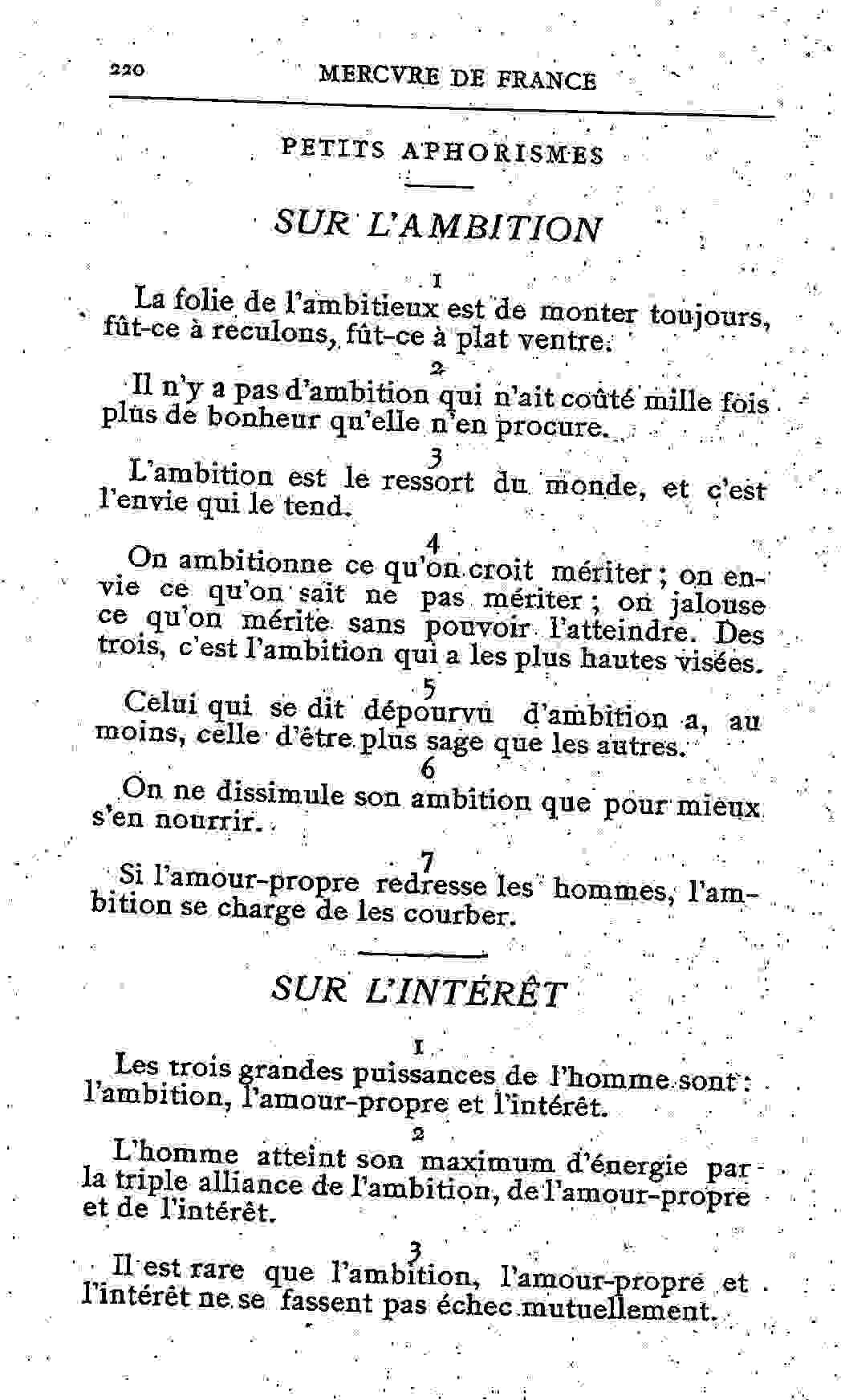 220 MERCVRE DE FRANCE

PETITS APHORISMES

SUR L'AMBITION

1

La folie de l'ambitieux est de monter toujours, fût-ce à reculons, fût-ce à plat ventre.

2

Il n'y a pas d'ambition qui n'ait coûté mille fois plus de bonheur qu'elle n'en procure.

3

L'ambition est le ressort du monde, et c'est l'envie qui le tend.

4

On ambitionne ce qu'on croit mériter ; on envie ce qu'on sait ne pas mériter ; on jalouse ce qu'on mérite sans pouvoir l'atteindre. Des trois, c'est l'ambition qui a les plus hautes visées.

5

Celui qui se dit dépourvu d'ambition a, au moins, celle d'être plus sage que les autres.

6

On ne dissimule son ambition que pour mieux s'en nourrir.

7

Si l'amour-propre redresse les hommes, l'ambition se charge de les courber.

SUR L'INTÉRÊT

1

Les trois grandes puissances de l'homme sont : l'ambition, l'amour-propre et l'intérêt.

2

L'homme atteint son maximum d'énergie par la triple alliance de l'ambition, de l'amour-propre et de l'intérêt.

3

Il est rare que l'ambition, l'amour-propre et l'intérêt ne se fassent pas échec mutuellement.